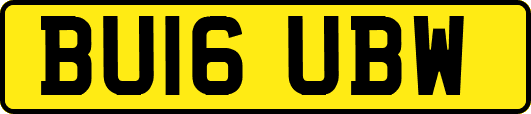 BU16 UBW